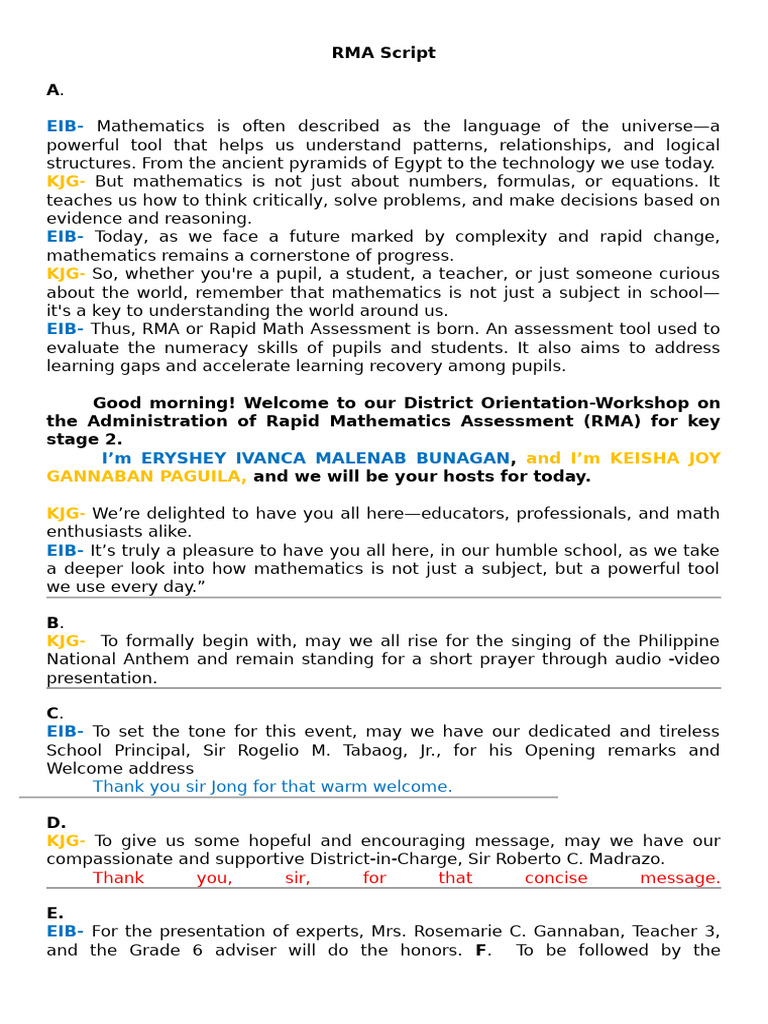 RMA Script

A.

EIB- Mathematics is often described as the language of the universe—a powerful tool that helps us understand patterns, relationships, and logical structures. From the ancient pyramids of Egypt to the technology we use today.
KJG- But mathematics is not just about numbers, formulas, or equations. It teaches us how to think critically, solve problems, and make decisions based on evidence and reasoning.
EIB- Today, as we face a future marked by complexity and rapid change, mathematics remains a cornerstone of progress.
KJG- So, whether you're a pupil, a student, a teacher, or just someone curious about the world, remember that mathematics is not just a subject in school—it's a key to understanding the world around us.
EIB- Thus, RMA or Rapid Math Assessment is born. An assessment tool used to evaluate the numeracy skills of pupils and students. It also aims to address learning gaps and accelerate learning recovery among pupils.

Good morning! Welcome to our District Orientation-Workshop on the Administration of Rapid Mathematics Assessment (RMA) for key stage 2.
I'm ERYSHEY IVANCA MALENAB BUNAGAN, and I'm KEISHA JOY GANNABAN PAGUILA, and we will be your hosts for today.

KJG- We're delighted to have you all here—educators, professionals, and math enthusiasts alike.
EIB- It's truly a pleasure to have you all here, in our humble school, as we take a deeper look into how mathematics is not just a subject, but a powerful tool we use every day."

B.
KJG- To formally begin with, may we all rise for the singing of the Philippine National Anthem and remain standing for a short prayer through audio -video presentation.

C.
EIB- To set the tone for this event, may we have our dedicated and tireless School Principal, Sir Rogelio M. Tabaog, Jr., for his Opening remarks and Welcome address
Thank you sir Jong for that warm welcome.

D.
KJG- To give us some hopeful and encouraging message, may we have our compassionate and supportive District-in-Charge, Sir Roberto C. Madrazo.
Thank you, sir, for that concise message.

E.
EIB- For the presentation of experts, Mrs. Rosemarie C. Gannaban, Teacher 3, and the Grade 6 adviser will do the honors. F. To be followed by the